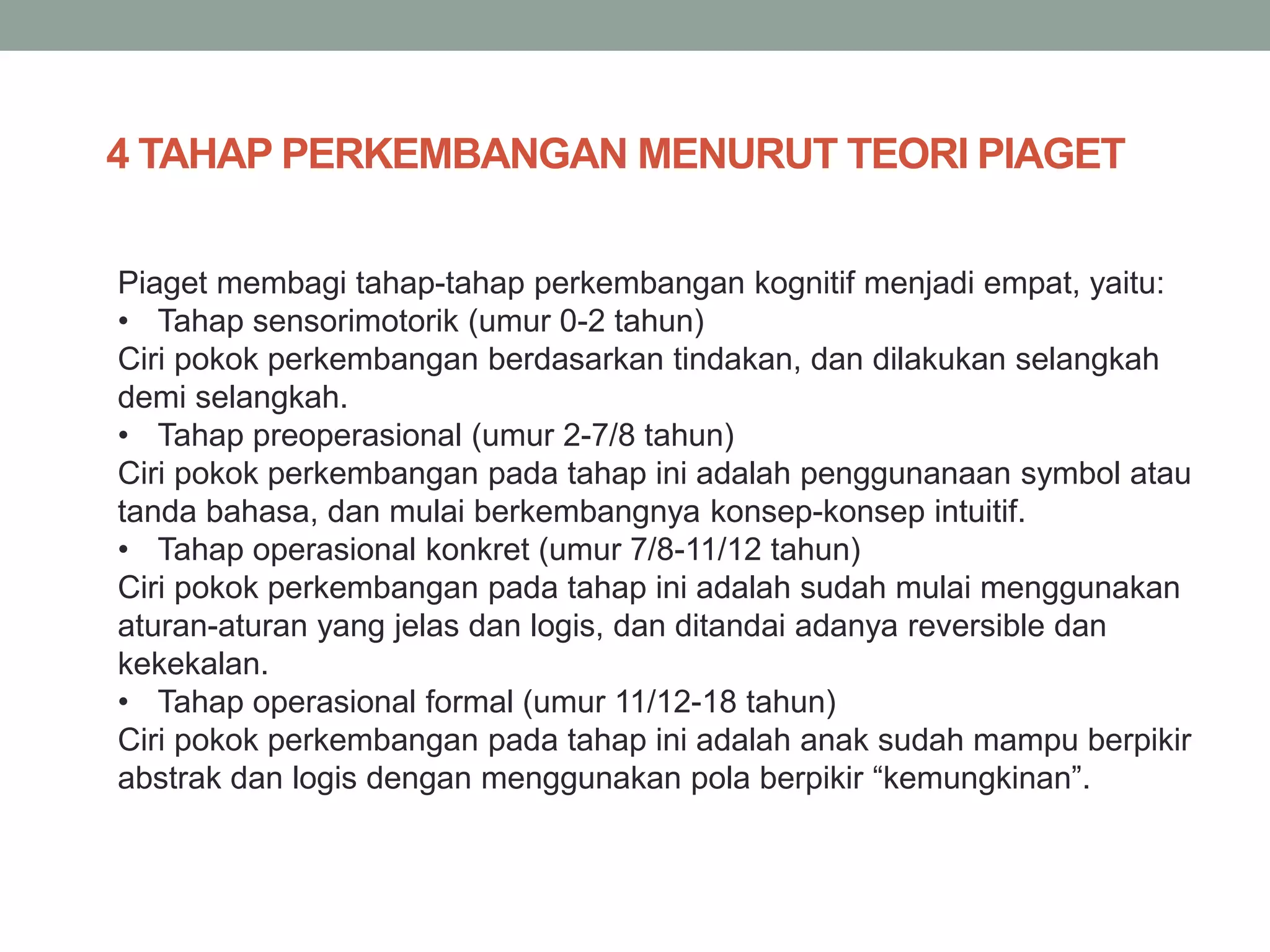 4 TAHAP PERKEMBANGAN MENURUT TEORI PIAGET

Piaget membagi tahap-tahap perkembangan kognitif menjadi empat, yaitu:
• Tahap sensorimotorik (umur 0-2 tahun)
Ciri pokok perkembangan berdasarkan tindakan, dan dilakukan selangkah demi selangkah.
• Tahap preoperasional (umur 2-7/8 tahun)
Ciri pokok perkembangan pada tahap ini adalah penggunanaan symbol atau tanda bahasa, dan mulai berkembangnya konsep-konsep intuitif.
• Tahap operasional konkret (umur 7/8-11/12 tahun)
Ciri pokok perkembangan pada tahap ini adalah sudah mulai menggunakan aturan-aturan yang jelas dan logis, dan ditandai adanya reversible dan kekekalan.
• Tahap operasional formal (umur 11/12-18 tahun)
Ciri pokok perkembangan pada tahap ini adalah anak sudah mampu berpikir abstrak dan logis dengan menggunakan pola berpikir “kemungkinan”.